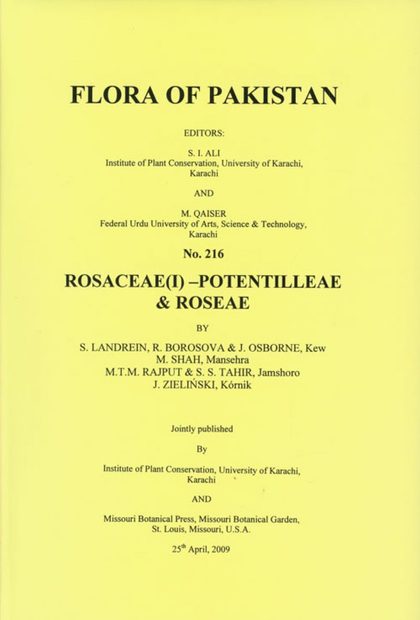 FLORA OF PAKISTAN

EDITORS:

S. I. ALI
Institute of Plant Conservation, University of Karachi, Karachi

AND

M. QAISER
Federal Urdu University of Arts, Science & Technology, Karachi

No. 216

ROSACEAE(I) –POTENTILLEAE & ROSEAE

BY

S. LANDREIN, R. BOROSOVA & J. OSBORNE, Kew
M. SHAH, Mansehra
M.T.M. RAJPUT & S. S. TAHIR, Jamshoro
J. ZIELIŃSKI, Kórnik

Jointly published

By

Institute of Plant Conservation, University of Karachi, Karachi

AND

Missouri Botanical Press, Missouri Botanical Garden, St. Louis, Missouri, U.S.A.

25$^{th}$ April, 2009